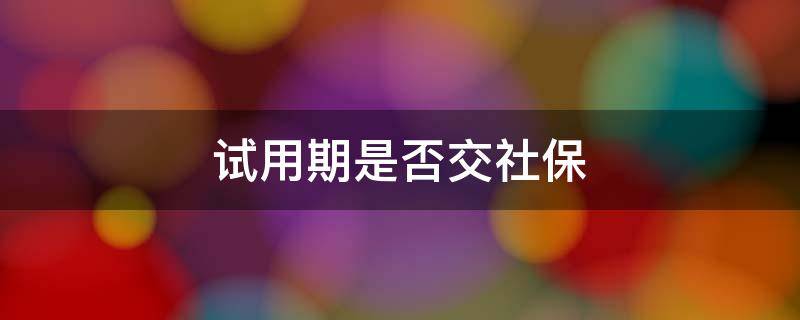 试用期是否交社保